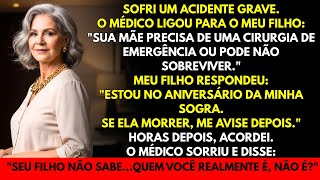 SOFRI UM ACIDENTE GRAVE.
O MÉDICO LIGOU PARA O MEU FILHO:
"SUA MÃE PRECISA DE UMA CIRURGIA DE EMERGÊNCIA OU PODE NÃO SOBREVIVER."
MEU FILHO RESPONDEU:
"ESTOU NO ANIVERSÁRIO DA MINHA SOGRA.
SE ELA MORRER, ME AVISE DEPOIS."
HORAS DEPOIS, ACORDEI.
O MÉDICO SORRIU E DISSE:
"SEU FILHO NÃO SABE...QUEM VOCÊ REALMENTE É, NÃO É?"